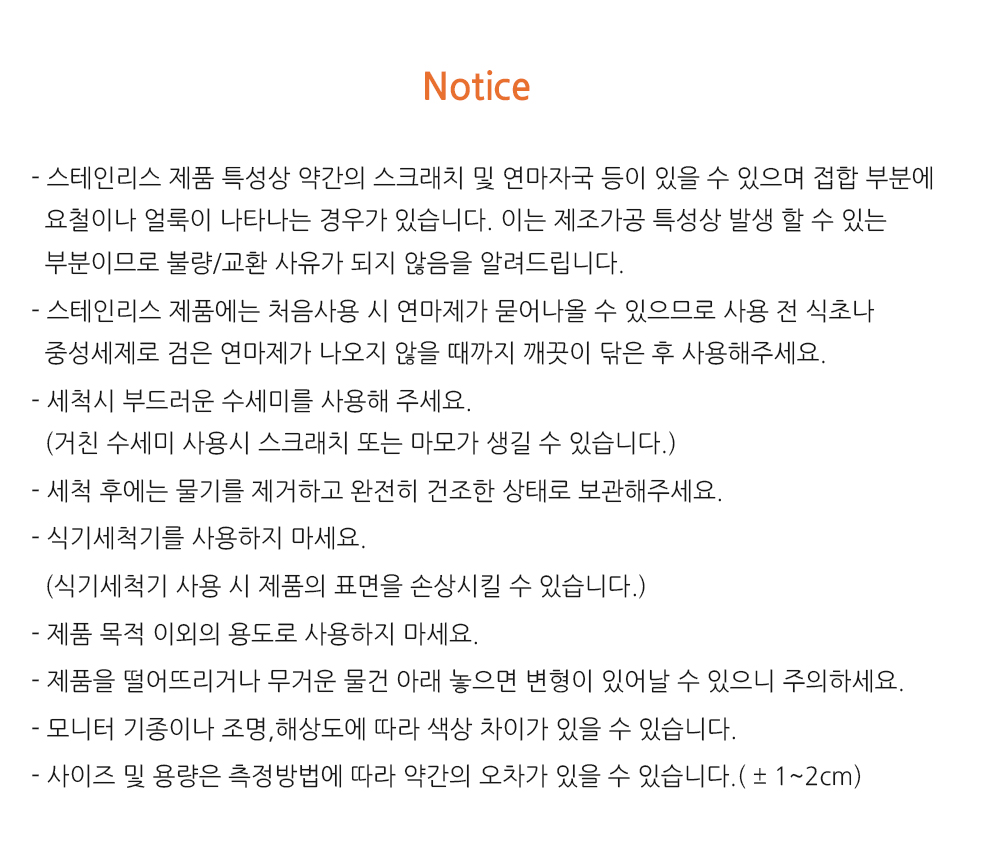 Notice

- 스테인리스 제품 특성상 약간의 스크래치 및 연마자국 등이 있을 수 있으며 접합 부분에 요철이나 얼룩이 나타나는 경우가 있습니다. 이는 제조가공 특성상 발생 할 수 있는 부분이므로 불량/교환 사유가 되지 않음을 알려드립니다.

- 스테인리스 제품에는 처음사용 시 연마제가 묻어나올 수 있으므로 사용 전 식초나 중성세제로 검은 연마제가 나오지 않을 때까지 깨끗이 닦은 후 사용해주세요.

- 세척시 부드러운 수세미를 사용해 주세요.
(거친 수세미 사용시 스크래치 또는 마모가 생길 수 있습니다.)

- 세척 후에는 물기를 제거하고 완전히 건조한 상태로 보관해주세요.

- 식기세척기를 사용하지 마세요.
(식기세척기 사용 시 제품의 표면을 손상시킬 수 있습니다.)

- 제품 목적 이외의 용도로 사용하지 마세요.

- 제품을 떨어뜨리거나 무거운 물건 아래 놓으면 변형이 있어날 수 있으니 주의하세요.

- 모니터 기종이나 조명,해상도에 따라 색상 차이가 있을 수 있습니다.

- 사이즈 및 용량은 측정방법에 따라 약간의 오차가 있을 수 있습니다.( ± 1~2cm)